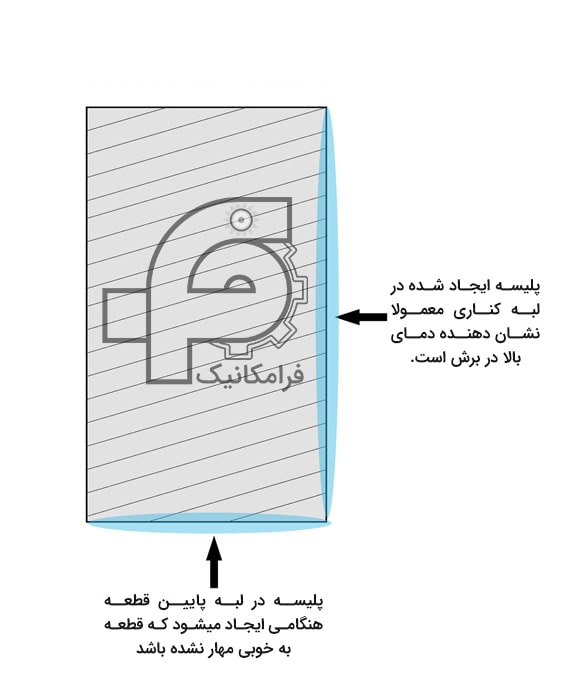 فرامکانیک

پلیسه ایجاد شده در لبه کناری معمولا نشان دهنده دمای بالا در برش است.

پلیسه در لبه پایین قطعه هنگامی ایجاد میشود که قطعه به خوبی مهار نشده باشد